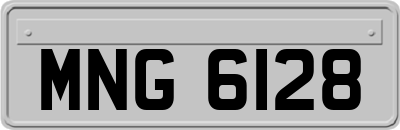 MNG 6128